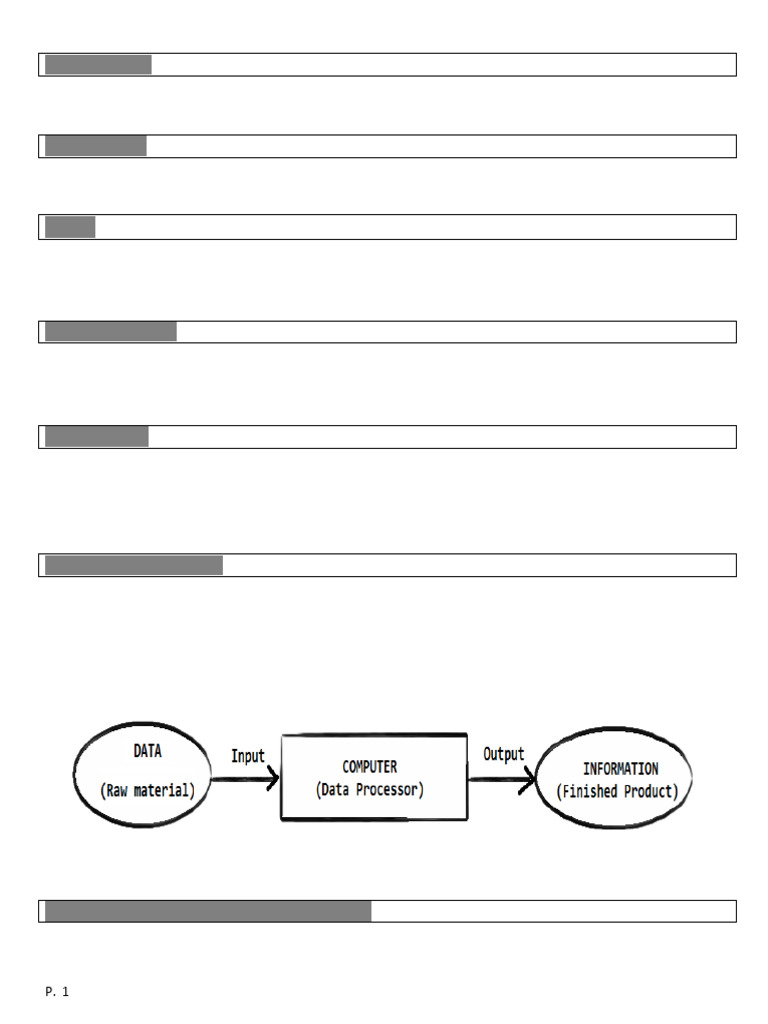 DATA

(Raw material)

Input

COMPUTER
(Data Processor)

Output

INFORMATION
(Finished Product)

P. 1